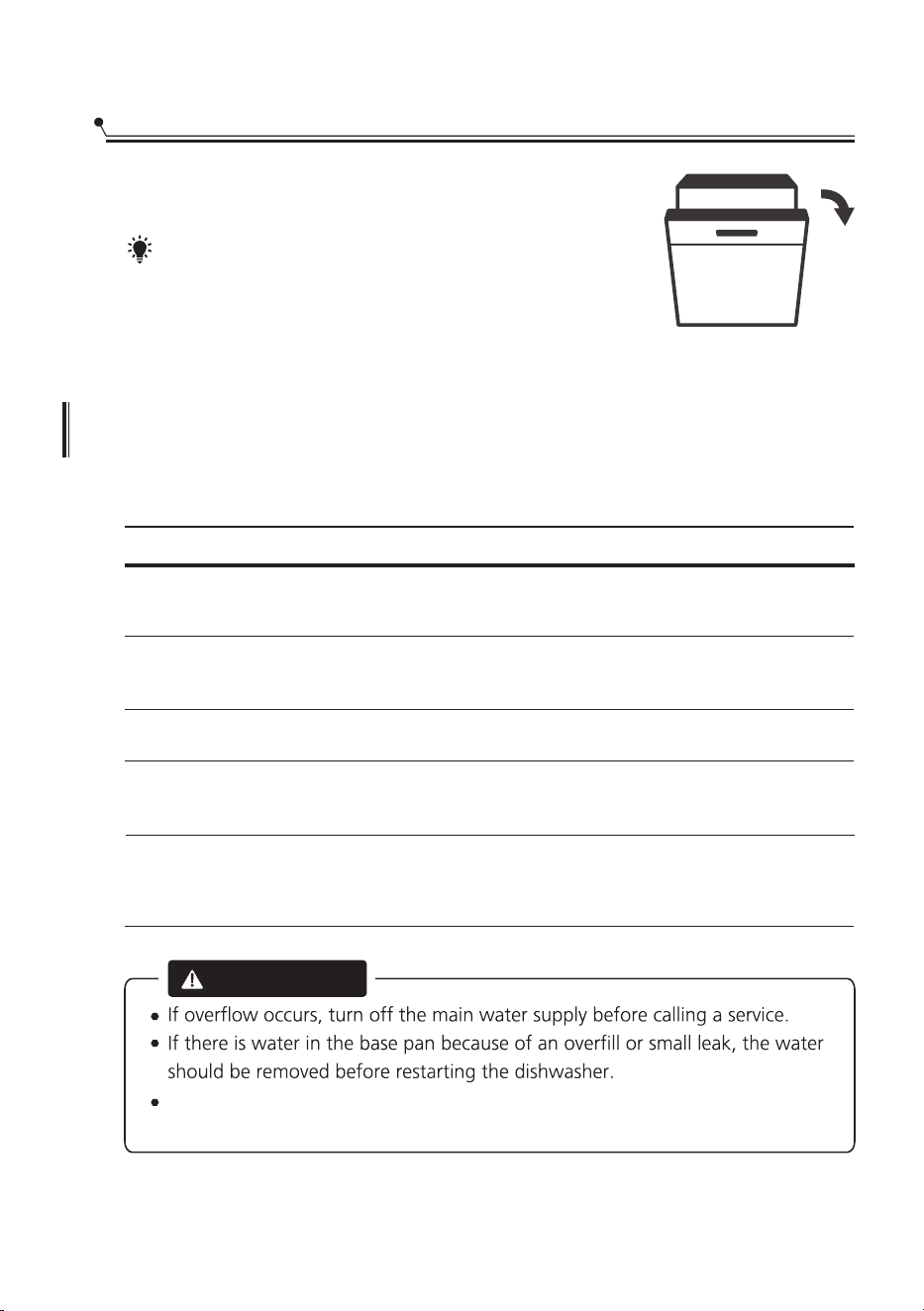 If overflow occurs, turn off the main water supply before calling a service.
If there is water in the base pan because of an overfill or small leak, the water should be removed before restarting the dishwasher.